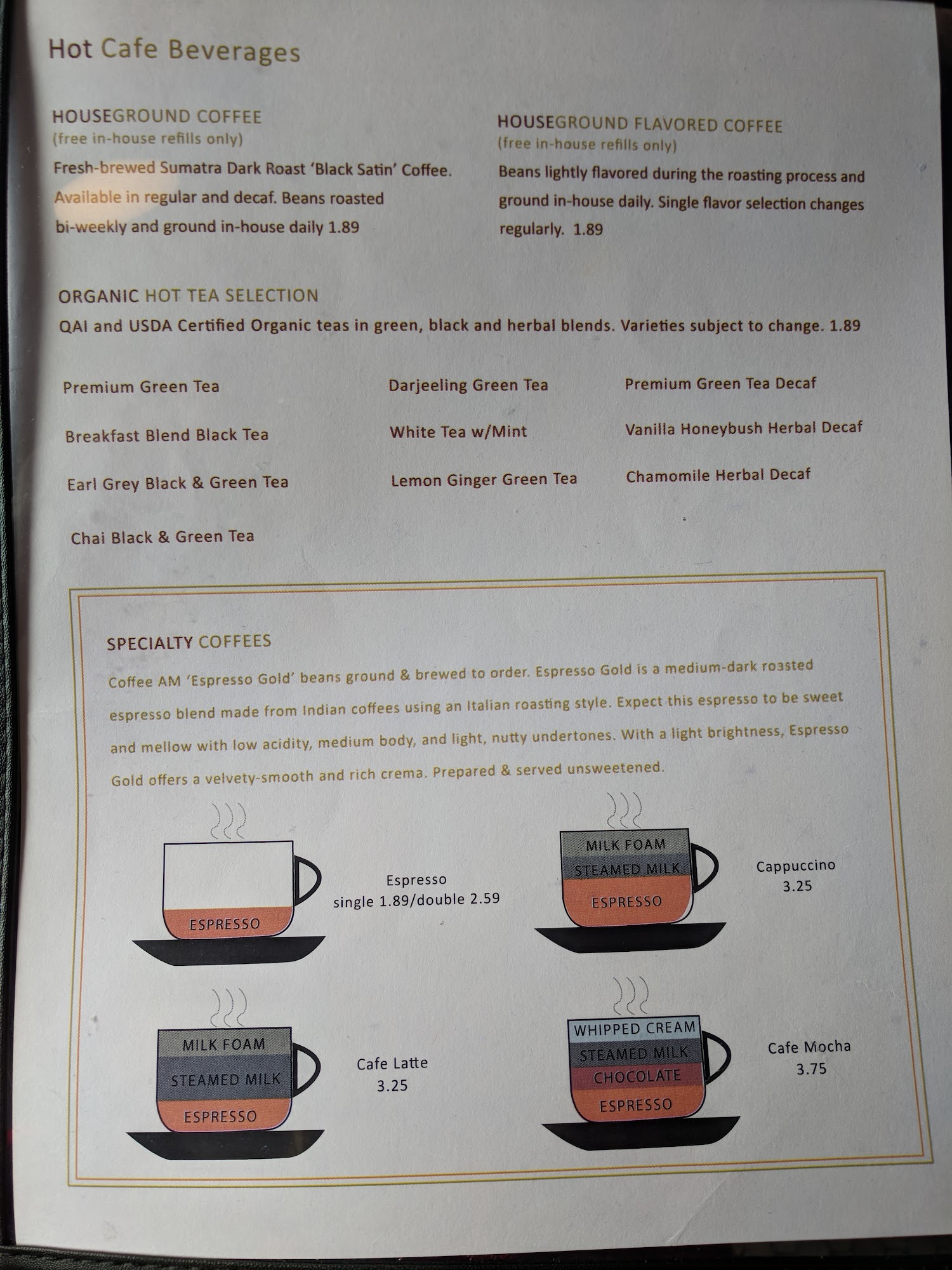 Hot Cafe Beverages

HOUSEGROUND COFFEE
(free in-house refills only)
Fresh-brewed Sumatra Dark Roast 'Black Satin' Coffee. Available in regular and decaf. Beans roasted bi-weekly and ground in-house daily 1.89

HOUSEGROUND FLAVORED COFFEE
(free in-house refills only)
Beans lightly flavored during the roasting process and ground in-house daily. Single flavor selection changes regularly. 1.89

ORGANIC HOT TEA SELECTION
QAI and USDA Certified Organic teas in green, black and herbal blends. Varieties subject to change. 1.89

Premium Green Tea

Breakfast Blend Black Tea

Earl Grey Black & Green Tea

Chai Black & Green Tea

Darjeeling Green Tea

White Tea w/Mint

Lemon Ginger Green Tea

Premium Green Tea Decaf

Vanilla Honeybush Herbal Decaf

Chamomile Herbal Decaf

SPECIALTY COFFEES
Coffee AM 'Espresso Gold' beans ground & brewed to order. Espresso Gold is a medium-dark roasted espresso blend made from Indian coffees using an Italian roasting style. Expect this espresso to be sweet and mellow with low acidity, medium body, and light, nutty undertones. With a light brightness, Espresso Gold offers a velvety-smooth and rich crema. Prepared & served unsweetened.

ESPRESSO

Espresso
single 1.89/double 2.59

MILK FOAM
STEAMED MILK
ESPRESSO

Cappuccino
3.25

MILK FOAM
STEAMED MILK
ESPRESSO

Cafe Latte
3.25

WHIPPED CREAM
STEAMED MILK
CHOCOLATE
ESPRESSO

Cafe Mocha
3.75